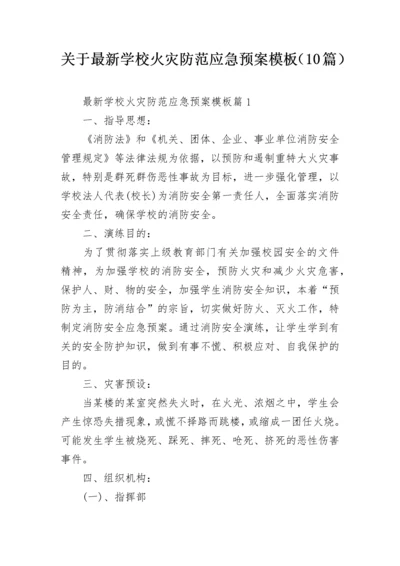 关于最新学校火灾防范应急预案模板（10篇）

最新学校火灾防范应急预案模板篇1

一、指导思想：

《消防法》和《机关、团体、企业、事业单位消防安全管理规定》等法律法规为依据，以预防和遏制重特大火灾事故，特别是群死群伤恶性事故为目标，进一步强化管理，以学校法人代表(校长)为消防安全第一责任人，全面落实消防安全责任，确保学校的消防安全。

二、演练目的：

为了贯彻落实上级教育部门有关加强校园安全的文件精神，为加强学校的消防安全，预防火灾和减少火灾危害，保护人、财、物的安全，加强学生消防安全知识，本着“预防为主，防消结合”的宗旨，切实做好防火、灭火工作，特制定消防安全应急预案。通过消防安全演练，让学生学到有关的安全防护知识，做到有事不慌、积极应对、自我保护的目的。

三、灾害预设：

当某楼的某室突然失火时，在火光、浓烟之中，学生会产生惊恐失措现象，或慌不择路而跳楼，或缩成一团任火烧。可能发生学生被烧死、踩死、摔死、呛死、挤死的恶性伤害事件。

四、组织机构：

(一)、指挥部